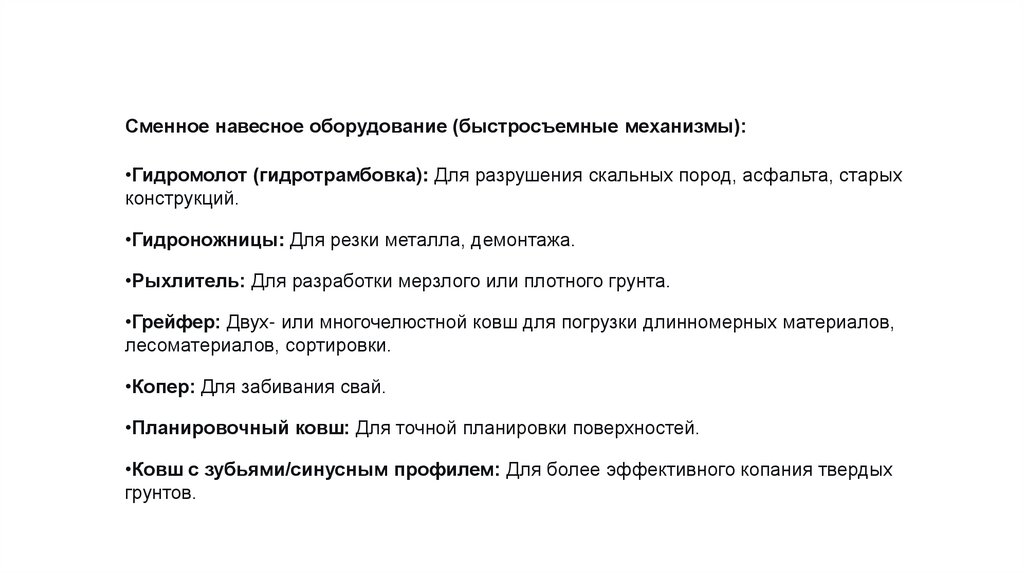 Сменное навесное оборудование (быстросъемные механизмы):

•Гидромолот (гидротрамбовка): Для разрушения скальных пород, асфальта, старых конструкций.

•Гидроножницы: Для резки металла, демонтажа.

•Рыхлитель: Для разработки мерзлого или плотного грунта.

•Грейфер: Двух- или многочелюстной ковш для погрузки длинномерных материалов, лесоматериалов, сортировки.

•Копер: Для забивания свай.

•Планировочный ковш: Для точной планировки поверхностей.

•Ковш с зубьями/синусным профилем: Для более эффективного копания твердых грунтов.